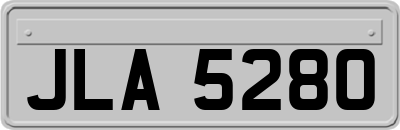 JLA 5280